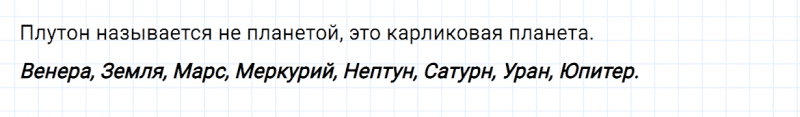 Плутон называется не планетой, это карликовая планета.

Венера, Земля, Марс, Меркурий, Нептун, Сатурн, Уран, Юпитер.